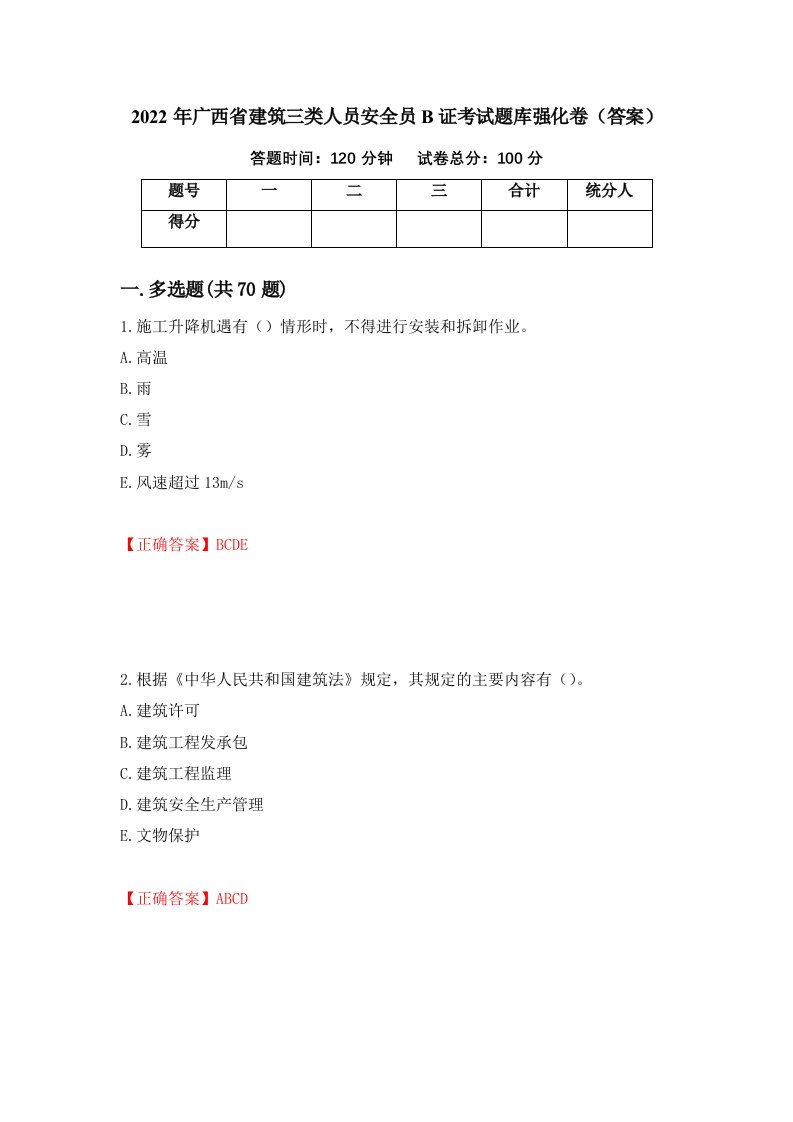 2022年广西省建筑三类人员安全员B证考试题库强化卷（答案）

答题时间：120分钟　　试卷总分：100分

| 题号 | 一 | 二 | 三 | 合计 | 统分人 |
|---|---|---|---|---|---|
| 得分 | | | | | |

一.多选题(共70题)

1.施工升降机遇有（）情形时，不得进行安装和拆卸作业。

A.高温

B.雨

C.雪

D.雾

E.风速超过13m/s

【正确答案】BCDE

2.根据《中华人民共和国建筑法》规定，其规定的主要内容有()。

A.建筑许可

B.建筑工程发承包

C.建筑工程监理

D.建筑安全生产管理

E.文物保护

【正确答案】ABCD